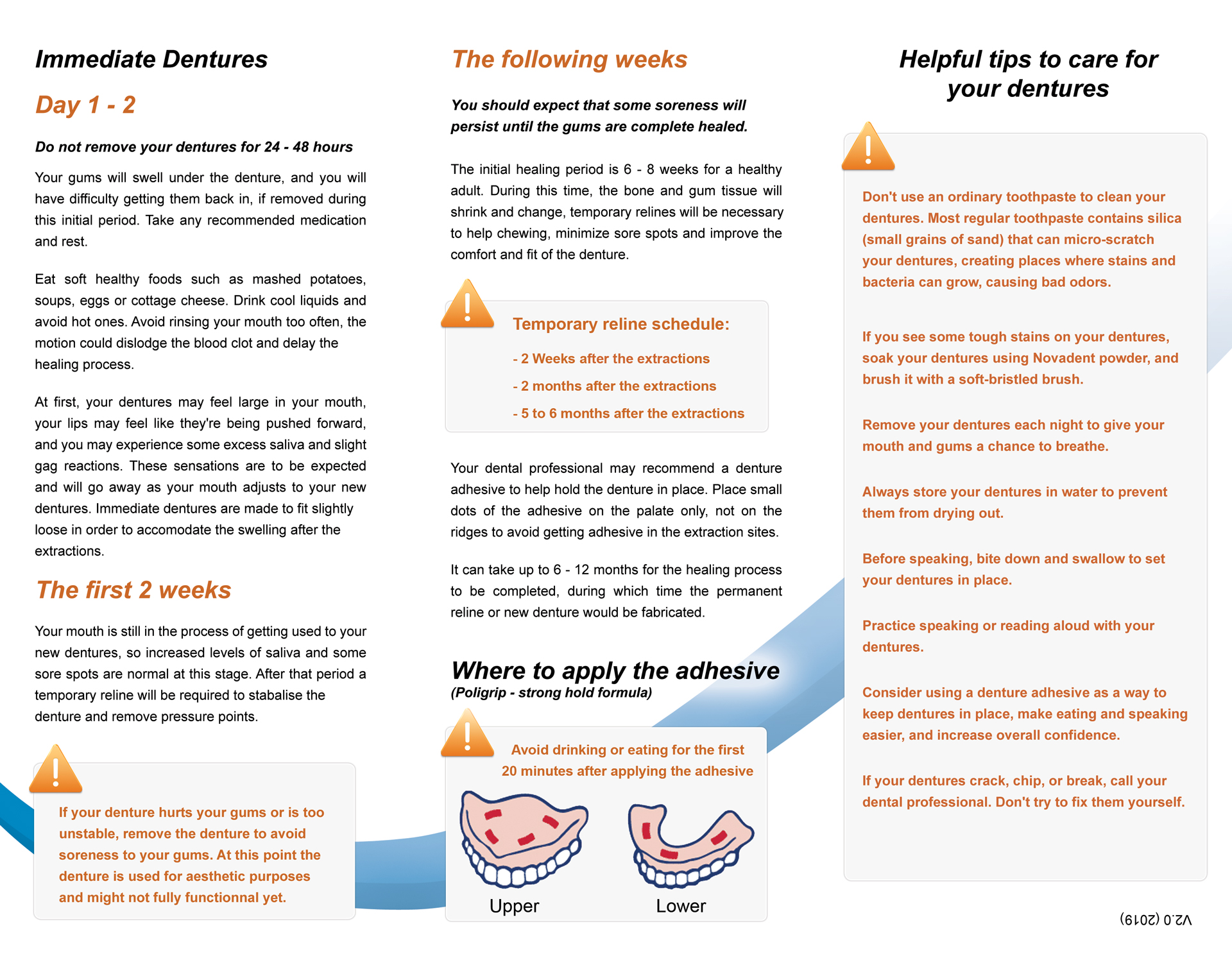 Immediate Dentures

Day 1 - 2

Do not remove your dentures for 24 - 48 hours

Your gums will swell under the denture, and you will have difficulty getting them back in, if removed during this initial period. Take any recommended medication and rest.

Eat soft healthy foods such as mashed potatoes, soups, eggs or cottage cheese. Drink cool liquids and avoid hot ones. Avoid rinsing your mouth too often, the motion could dislodge the blood clot and delay the healing process.

At first, your dentures may feel large in your mouth, your lips may feel like they're being pushed forward, and you may experience some excess saliva and slight gag reactions. These sensations are to be expected and will go away as your mouth adjusts to your new dentures. Immediate dentures are made to fit slightly loose in order to accomodate the swelling after the extractions.

The first 2 weeks

Your mouth is still in the process of getting used to your new dentures, so increased levels of saliva and some sore spots are normal at this stage. After that period a temporary reline will be required to stabalise the denture and remove pressure points.

If your denture hurts your gums or is too unstable, remove the denture to avoid soreness to your gums. At this point the denture is used for aesthetic purposes and might not fully functionnal yet.

The following weeks

You should expect that some soreness will persist until the gums are complete healed.

The initial healing period is 6 - 8 weeks for a healthy adult. During this time, the bone and gum tissue will shrink and change, temporary relines will be necessary to help chewing, minimize sore spots and improve the comfort and fit of the denture.

Temporary reline schedule:

- 2 Weeks after the extractions

- 2 months after the extractions

- 5 to 6 months after the extractions

Your dental professional may recommend a denture adhesive to help hold the denture in place. Place small dots of the adhesive on the palate only, not on the ridges to avoid getting adhesive in the extraction sites.

It can take up to 6 - 12 months for the healing process to be completed, during which time the permanent reline or new denture would be fabricated.

Where to apply the adhesive
(Poligrip - strong hold formula)

Avoid drinking or eating for the first 20 minutes after applying the adhesive

Upper

Lower

Helpful tips to care for your dentures

Don't use an ordinary toothpaste to clean your dentures. Most regular toothpaste contains silica (small grains of sand) that can micro-scratch your dentures, creating places where stains and bacteria can grow, causing bad odors.

If you see some tough stains on your dentures, soak your dentures using Novadent powder, and brush it with a soft-bristled brush.

Remove your dentures each night to give your mouth and gums a chance to breathe.

Always store your dentures in water to prevent them from drying out.

Before speaking, bite down and swallow to set your dentures in place.

Practice speaking or reading aloud with your dentures.

Consider using a denture adhesive as a way to keep dentures in place, make eating and speaking easier, and increase overall confidence.

If your dentures crack, chip, or break, call your dental professional. Don't try to fix them yourself.

V2.0 (2019)